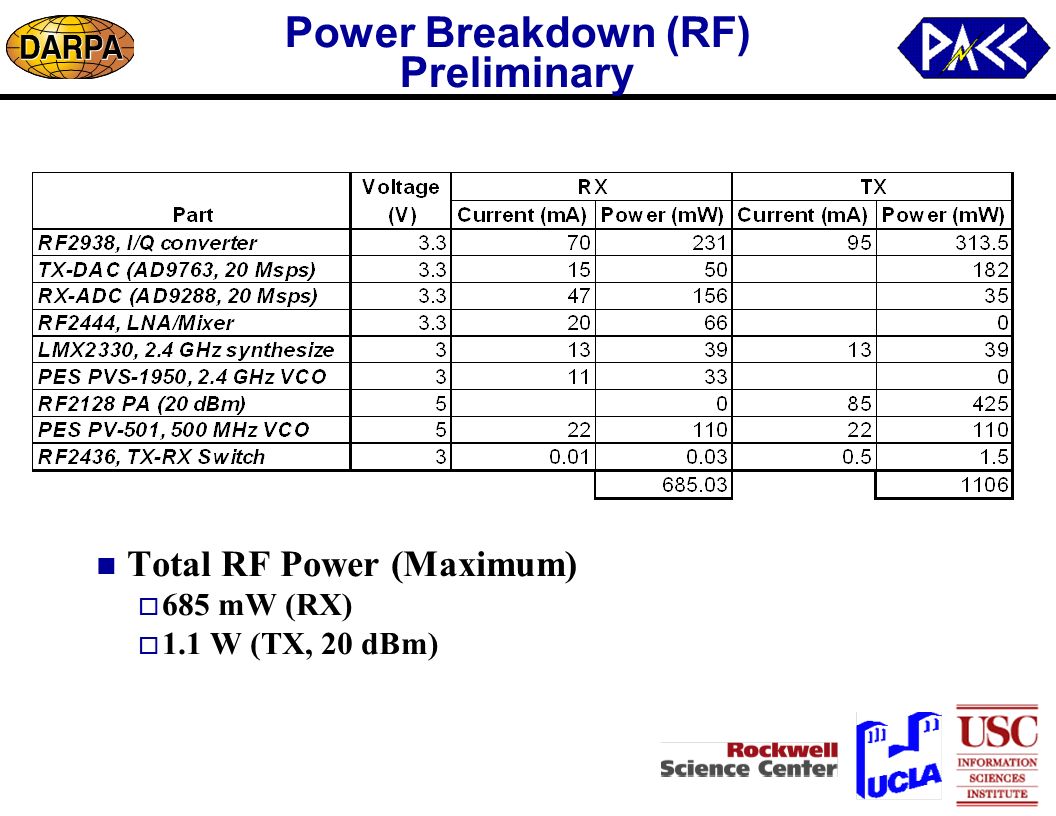 DARPA

Power Breakdown (RF)
Preliminary

PACC

| Part | Voltage (V) | RX Current (mA) | RX Power (mW) | TX Current (mA) | TX Power (mW) |
|---|---|---|---|---|---|
| RF2938, I/Q converter | 3.3 | 70 | 231 | 95 | 313.5 |
| TX-DAC (AD9763, 20 Msps) | 3.3 | 15 | 50 | | 182 |
| RX-ADC (AD9288, 20 Msps) | 3.3 | 47 | 156 | | 35 |
| RF2444, LNA/Mixer | 3.3 | 20 | 66 | | 0 |
| LMX2330, 2.4 GHz synthesize | 3 | 13 | 39 | 13 | 39 |
| PES PVS-1950, 2.4 GHz VCO | 3 | 11 | 33 | | 0 |
| RF2128 PA (20 dBm) | 5 | | 0 | 85 | 425 |
| PES PV-501, 500 MHz VCO | 5 | 22 | 110 | 22 | 110 |
| RF2436, TX-RX Switch | 3 | 0.01 | 0.03 | 0.5 | 1.5 |
| | | | 685.03 | | 1106 |

Total RF Power (Maximum)
685 mW (RX)
1.1 W (TX, 20 dBm)

Rockwell Science Center
UCLA
USC INFORMATION SCIENCES INSTITUTE